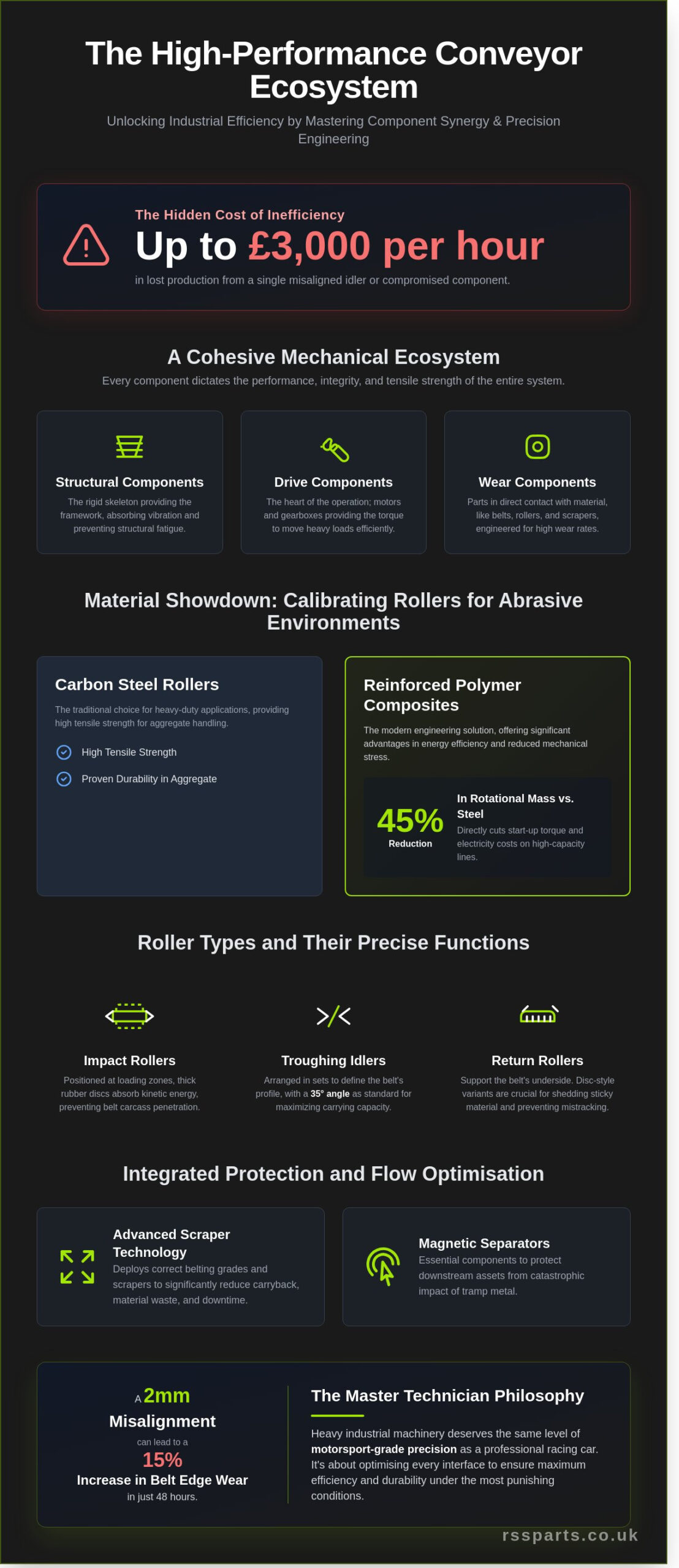 The High-Performance Conveyor Ecosystem

Unlocking Industrial Efficiency by Mastering Component Synergy & Precision Engineering

The Hidden Cost of Inefficiency

Up to £3,000 per hour

in lost production from a single misaligned idler or compromised component.

A Cohesive Mechanical Ecosystem

Every component dictates the performance, integrity, and tensile strength of the entire system.

Structural Components

The rigid skeleton providing the framework, absorbing vibration and preventing structural fatigue.

Drive Components

The heart of the operation; motors and gearboxes providing the torque to move heavy loads efficiently.

Wear Components

Parts in direct contact with material, like belts, rollers, and scrapers, engineered for high wear rates.

Material Showdown: Calibrating Rollers for Abrasive Environments

Carbon Steel Rollers

The traditional choice for heavy-duty applications, providing high tensile strength for aggregate handling.

High Tensile Strength

Proven Durability in Aggregate

Reinforced Polymer Composites

The modern engineering solution, offering significant advantages in energy efficiency and reduced mechanical stress.

45%
Reduction

In Rotational Mass vs. Steel

Directly cuts start-up torque and electricity costs on high-capacity lines.

Roller Types and Their Precise Functions

Impact Rollers

Positioned at loading zones, thick rubber discs absorb kinetic energy, preventing belt carcass penetration.

Troughing Idlers

Arranged in sets to define the belt's profile, with a 35° angle as standard for maximizing carrying capacity.

Return Rollers

Support the belt's underside. Disc-style variants are crucial for shedding sticky material and preventing mistracking.

Integrated Protection and Flow Optimisation

Advanced Scraper Technology

Deploys correct belting grades and scrapers to significantly reduce carryback, material waste, and downtime.

Magnetic Separators

Essential components to protect downstream assets from catastrophic impact of tramp metal.

A 2mm
Misalignment
can lead to a
15%
Increase in Belt Edge Wear
in just 48 hours.

The Master Technician Philosophy

Heavy industrial machinery deserves the same level of motorsport-grade precision as a professional racing car. It's about optimising every interface to ensure maximum efficiency and durability under the most punishing conditions.

rssparts.co.uk